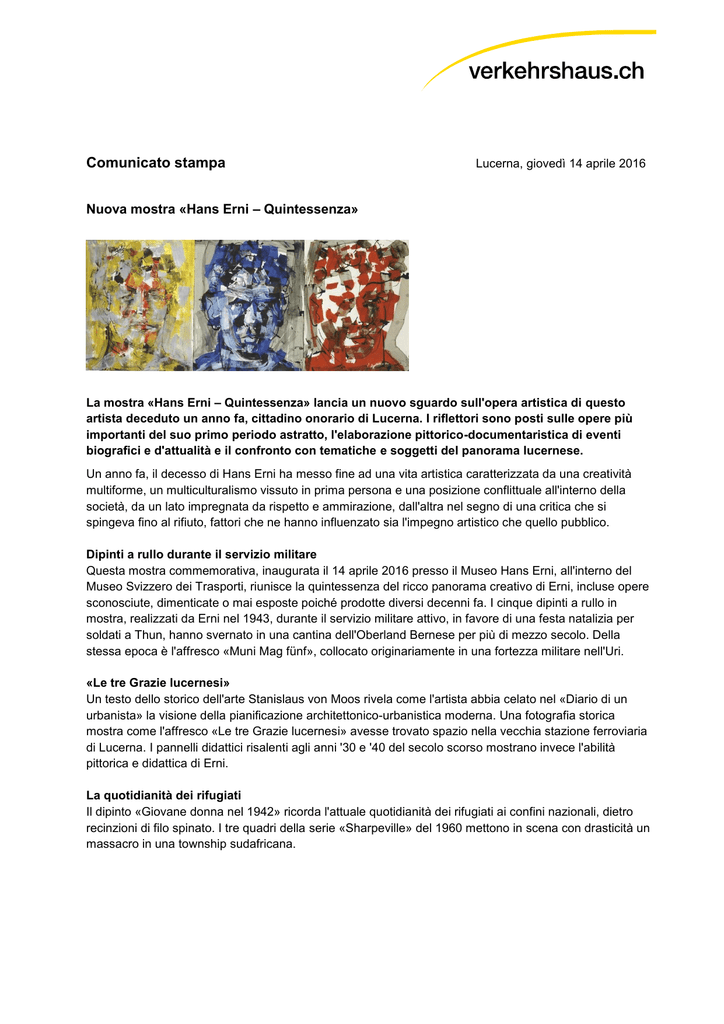 verkehrshaus.ch

Comunicato stampa

Lucerna, giovedì 14 aprile 2016

Nuova mostra «Hans Erni – Quintessenza»

La mostra «Hans Erni – Quintessenza» lancia un nuovo sguardo sull'opera artistica di questo artista deceduto un anno fa, cittadino onorario di Lucerna. I riflettori sono posti sulle opere più importanti del suo primo periodo astratto, l'elaborazione pittorico-documentaristica di eventi biografici e d'attualità e il confronto con tematiche e soggetti del panorama lucernese.

Un anno fa, il decesso di Hans Erni ha messo fine ad una vita artistica caratterizzata da una creatività multiforme, un multiculturalismo vissuto in prima persona e una posizione conflittuale all'interno della società, da un lato impregnata da rispetto e ammirazione, dall'altra nel segno di una critica che si spingeva fino al rifiuto, fattori che ne hanno influenzato sia l'impegno artistico che quello pubblico.

Dipinti a rullo durante il servizio militare
Questa mostra commemorativa, inaugurata il 14 aprile 2016 presso il Museo Hans Erni, all'interno del Museo Svizzero dei Trasporti, riunisce la quintessenza del ricco panorama creativo di Erni, incluse opere sconosciute, dimenticate o mai esposte poiché prodotte diversi decenni fa. I cinque dipinti a rullo in mostra, realizzati da Erni nel 1943, durante il servizio militare attivo, in favore di una festa natalizia per soldati a Thun, hanno svernato in una cantina dell'Oberland Bernese per più di mezzo secolo. Della stessa epoca è l'affresco «Muni Mag fünf», collocato originariamente in una fortezza militare nell'Uri.

«Le tre Grazie lucernesi»
Un testo dello storico dell'arte Stanislaus von Moos rivela come l'artista abbia celato nel «Diario di un urbanista» la visione della pianificazione architettonico-urbanistica moderna. Una fotografia storica mostra come l'affresco «Le tre Grazie lucernesi» avesse trovato spazio nella vecchia stazione ferroviaria di Lucerna. I pannelli didattici risalenti agli anni '30 e '40 del secolo scorso mostrano invece l'abilità pittorica e didattica di Erni.

La quotidianità dei rifugiati
Il dipinto «Giovane donna nel 1942» ricorda l'attuale quotidianità dei rifugiati ai confini nazionali, dietro recinzioni di filo spinato. I tre quadri della serie «Sharpeville» del 1960 mettono in scena con drasticità un massacro in una township sudafricana.